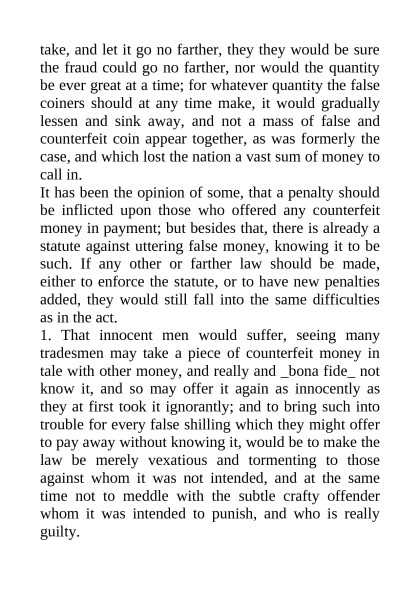 take, and let it go no farther, they they would be sure the fraud could go no farther, nor would the quantity be ever great at a time; for whatever quantity the false coiners should at any time make, it would gradually lessen and sink away, and not a mass of false and counterfeit coin appear together, as was formerly the case, and which lost the nation a vast sum of money to call in.
It has been the opinion of some, that a penalty should be inflicted upon those who offered any counterfeit money in payment; but besides that, there is already a statute against uttering false money, knowing it to be such. If any other or farther law should be made, either to enforce the statute, or to have new penalties added, they would still fall into the same difficulties as in the act.
1. That innocent men would suffer, seeing many tradesmen may take a piece of counterfeit money in tale with other money, and really and _bona fide_ not know it, and so may offer it again as innocently as they at first took it ignorantly; and to bring such into trouble for every false shilling which they might offer to pay away without knowing it, would be to make the law be merely vexatious and tormenting to those against whom it was not intended, and at the same time not to meddle with the subtle crafty offender whom it was intended to punish, and who is really guilty.